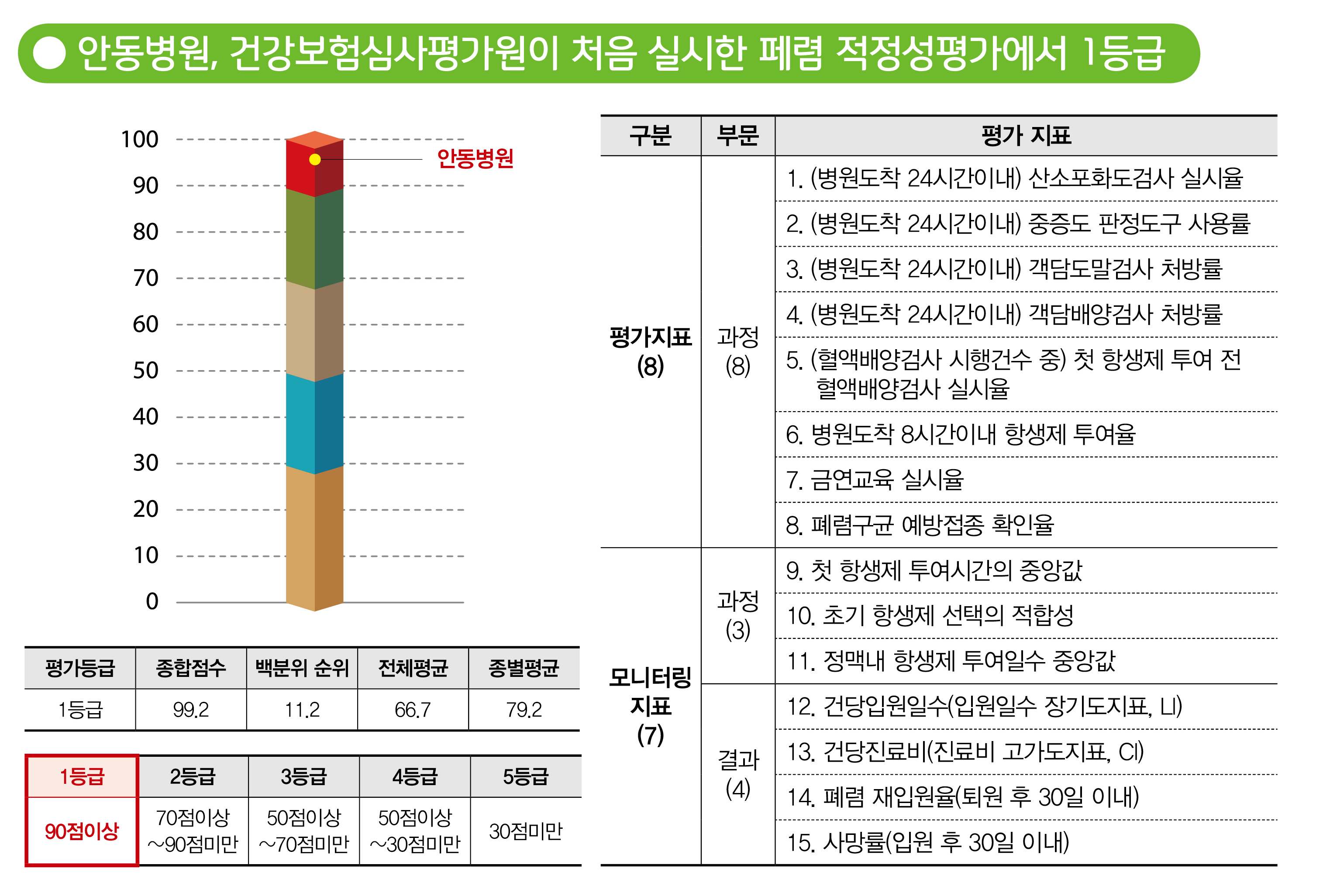 안동병원, 건강보험심사평가원이 처음 실시한 폐렴 적정성평가에서 1등급

100
90
80
70
60
50
40
30
20
10
0

안동병원

| 평가등급 | 종합점수 | 백분위 순위 | 전체평균 | 종별평균 |
|---|---|---|---|---|
| 1등급 | 99.2 | 11.2 | 66.7 | 79.2 |

| 1등급 | 2등급 | 3등급 | 4등급 | 5등급 |
|---|---|---|---|---|
| 90점이상 | 70점이상 ~90점미만 | 50점이상 ~70점미만 | 50점이상 ~30점미만 | 30점미만 |

| 구분 | 부문 | 평가 지표 |
|---|---|---|
| 평가지표 (8) | 과정 (8) | 1. (병원도착 24시간이내) 산소포화도검사 실시율 |
| | | 2. (병원도착 24시간이내) 중증도 판정도구 사용률 |
| | | 3. (병원도착 24시간이내) 객담도말검사 처방률 |
| | | 4. (병원도착 24시간이내) 객담배양검사 처방률 |
| | | 5. (혈액배양검사 시행건수 중) 첫 항생제 투여 전 혈액배양검사 실시율 |
| | | 6. 병원도착 8시간이내 항생제 투여율 |
| | | 7. 금연교육 실시율 |
| | | 8. 폐렴구균 예방접종 확인율 |
| 모니터링 지표 (7) | 과정 (3) | 9. 첫 항생제 투여시간의 중앙값 |
| | | 10. 초기 항생제 선택의 적합성 |
| | | 11. 정맥내 항생제 투여일수 중앙값 |
| | 결과 (4) | 12. 건당입원일수(입원일수 장기도지표, LI) |
| | | 13. 건당진료비(진료비 고가도지표, CI) |
| | | 14. 폐렴 재입원율(퇴원 후 30일 이내) |
| | | 15. 사망률(입원 후 30일 이내) |